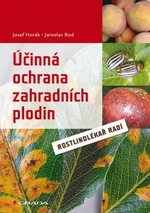 Josef Horák | Jaroslav Rod

Účinná ochrana zahradních plodin

ROSTLINOLÉKAŘ RADÍ

GRADA